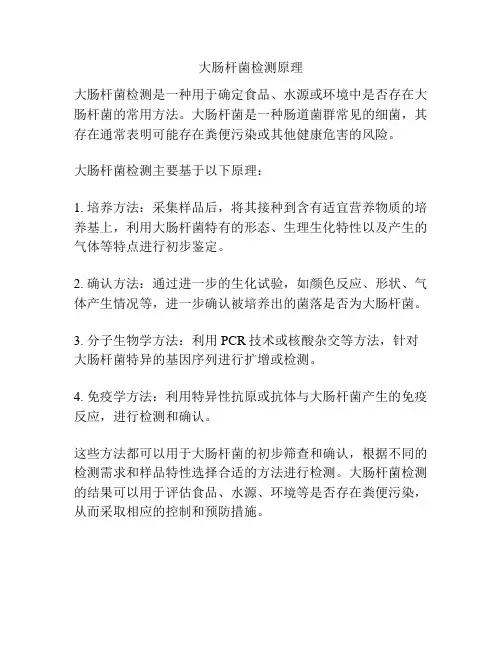 大肠杆菌检测原理

大肠杆菌检测是一种用于确定食品、水源或环境中是否存在大肠杆菌的常用方法。大肠杆菌是一种肠道菌群常见的细菌，其存在通常表明可能存在粪便污染或其他健康危害的风险。

大肠杆菌检测主要基于以下原理：

1. 培养方法：采集样品后，将其接种到含有适宜营养物质的培养基上，利用大肠杆菌特有的形态、生理生化特性以及产生的气体等特点进行初步鉴定。

2. 确认方法：通过进一步的生化试验，如颜色反应、形状、气体产生情况等，进一步确认被培养出的菌落是否为大肠杆菌。

3. 分子生物学方法：利用 PCR 技术或核酸杂交等方法，针对大肠杆菌特异的基因序列进行扩增或检测。

4. 免疫学方法：利用特异性抗原或抗体与大肠杆菌产生的免疫反应，进行检测和确认。

这些方法都可以用于大肠杆菌的初步筛查和确认，根据不同的检测需求和样品特性选择合适的方法进行检测。大肠杆菌检测的结果可以用于评估食品、水源、环境等是否存在粪便污染，从而采取相应的控制和预防措施。